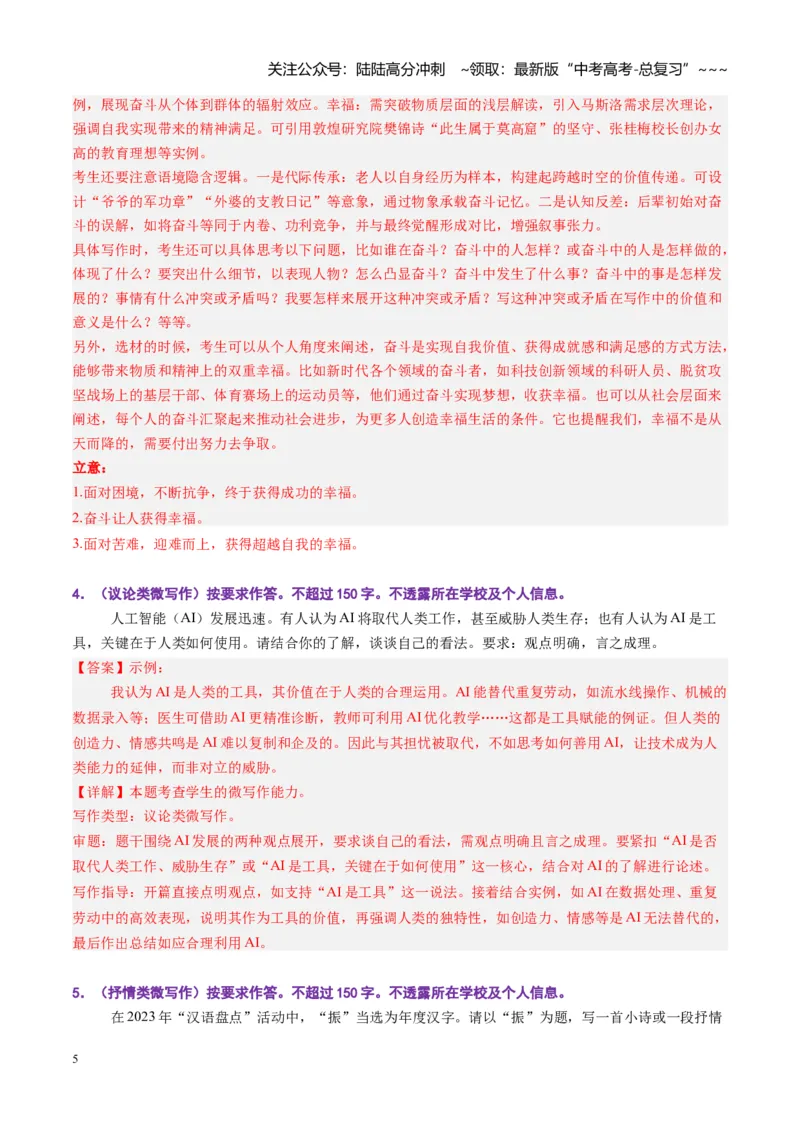 关注公众号：陆陆高分冲刺 ~领取：最新版“中考高考-总复习”~~~

例，展现奋斗从个体到群体的辐射效应。幸福：需突破物质层面的浅层解读，引入马斯洛需求层次理论，强调自我实现带来的精神满足。可引用敦煌研究院樊锦诗“此生属于莫高窟”的坚守、张桂梅校长创办女高的教育理想等实例。

考生还要注意语境隐含逻辑。一是代际传承：老人以自身经历为样本，构建起跨越时空的价值传递。可设计“爷爷的军功章”“外婆的支教日记”等意象，通过物象承载奋斗记忆。二是认知反差：后辈初始对奋斗的误解，如将奋斗等同于内卷、功利竞争，并与最终觉醒形成对比，增强叙事张力。

具体写作时，考生还可以具体思考以下问题，比如谁在奋斗？奋斗中的人怎样？或奋斗中的人是怎样做的，体现了什么？要突出什么细节，以表现人物？怎么凸显奋斗？奋斗中发生了什么事？奋斗中的事是怎样发展的？事情有什么冲突或矛盾吗？我要怎样来展开这种冲突或矛盾？写这种冲突或矛盾在写作中的价值和意义是什么？等等。

另外，选材的时候，考生可以从个人角度来阐述，奋斗是实现自我价值、获得成就感和满足感的方式方法，能够带来物质和精神上的双重幸福。比如新时代各个领域的奋斗者，如科技创新领域的科研人员、脱贫攻坚战场上的基层干部、体育赛场上的运动员等，他们通过奋斗实现梦想，收获幸福。也可以从社会层面来阐述，每个人的奋斗汇聚起来推动社会进步，为更多人创造幸福生活的条件。它也提醒我们，幸福不是从天而降的，需要付出努力去争取。

立意：
1.面对困境，不断抗争，终于获得成功的幸福。
2.奋斗让人获得幸福。
3.面对苦难，迎难而上，获得超越自我的幸福。

4．（议论类微写作）按要求作答。不超过150字。不透露所在学校及个人信息。

人工智能（AI）发展迅速。有人认为AI将取代人类工作，甚至威胁人类生存；也有人认为AI是工具，关键在于人类如何使用。请结合你的了解，谈谈自己的看法。要求：观点明确，言之成理。

【答案】示例：

我认为AI是人类的工具，其价值在于人类的合理运用。AI能替代重复劳动，如流水线操作、机械的数据录入等；医生可借助AI更精准诊断，教师可利用AI优化教学……这都是工具赋能的例证。但人类的创造力、情感共鸣是AI难以复制和企及的。因此与其担忧被取代，不如思考如何善用AI，让技术成为人类能力的延伸，而非对立的威胁。

【详解】本题考查学生的微写作能力。
写作类型：议论类微写作。
审题：题干围绕AI发展的两种观点展开，要求谈自己的看法，需观点明确且言之成理。要紧扣“AI是否取代人类工作、威胁生存”或“AI是工具，关键在于如何使用”这一核心，结合对AI的了解进行论述。
写作指导：开篇直接点明观点，如支持“AI是工具”这一说法。接着结合实例，如AI在数据处理、重复劳动中的高效表现，说明其作为工具的价值，再强调人类的独特性，如创造力、情感等是AI无法替代的，最后作出总结如应合理利用AI。

5．（抒情类微写作）按要求作答。不超过150字。不透露所在学校及个人信息。

在2023年“汉语盘点”活动中，“振”当选为年度汉字。请以“振”为题，写一首小诗或一段抒情

5